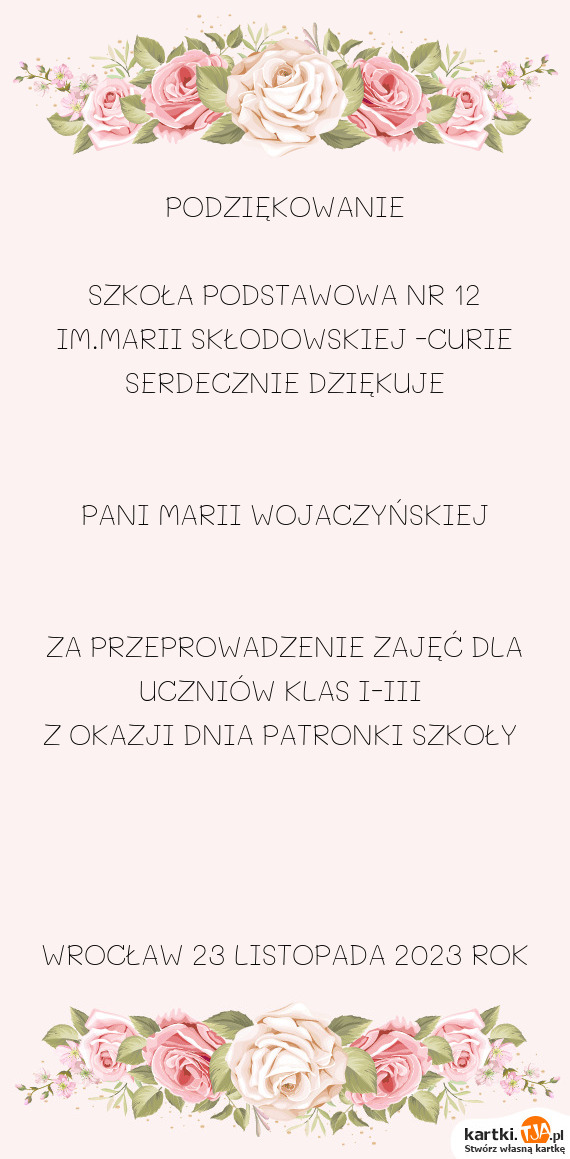 PODZIĘKOWANIE

SZKOŁA PODSTAWOWA NR 12
IM.MARII SKŁODOWSKIEJ -CURIE
SERDECZNIE DZIĘKUJE

PANI MARII WOJACZYŃSKIEJ

ZA PRZEPROWADZENIE ZAJĘĆ DLA UCZNIÓW KLAS I-III
Z OKAZJI DNIA PATRONKI SZKOŁY

WROCŁAW 23 LISTOPADA 2023 ROK

kartki.TJA.pl
Stwórz własną kartkę